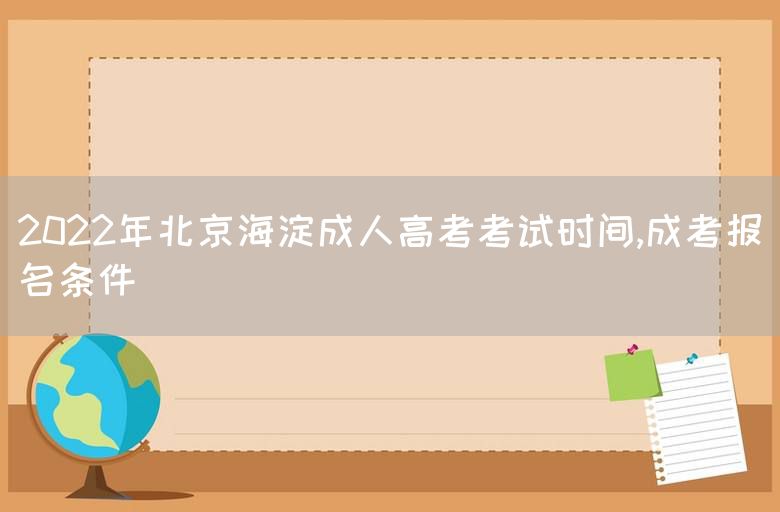 2022年北京海淀成人高考考试时间,成考报名条件